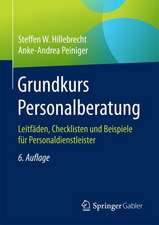 Steffen W. Hillebrecht
Anke-Andrea Peiniger

Grundkurs Personalberatung

Leitfäden, Checklisten und Beispiele für Personaldienstleister

6. Auflage

Springer Gabler